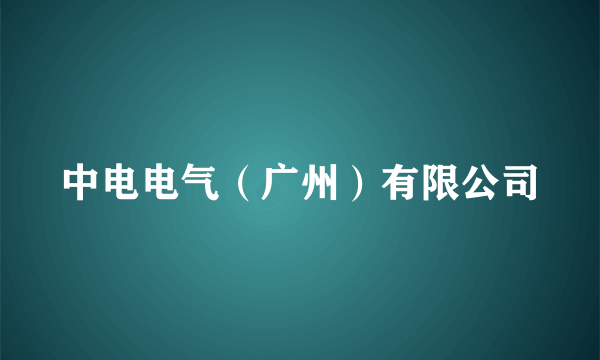 中电电气（广州）有限公司